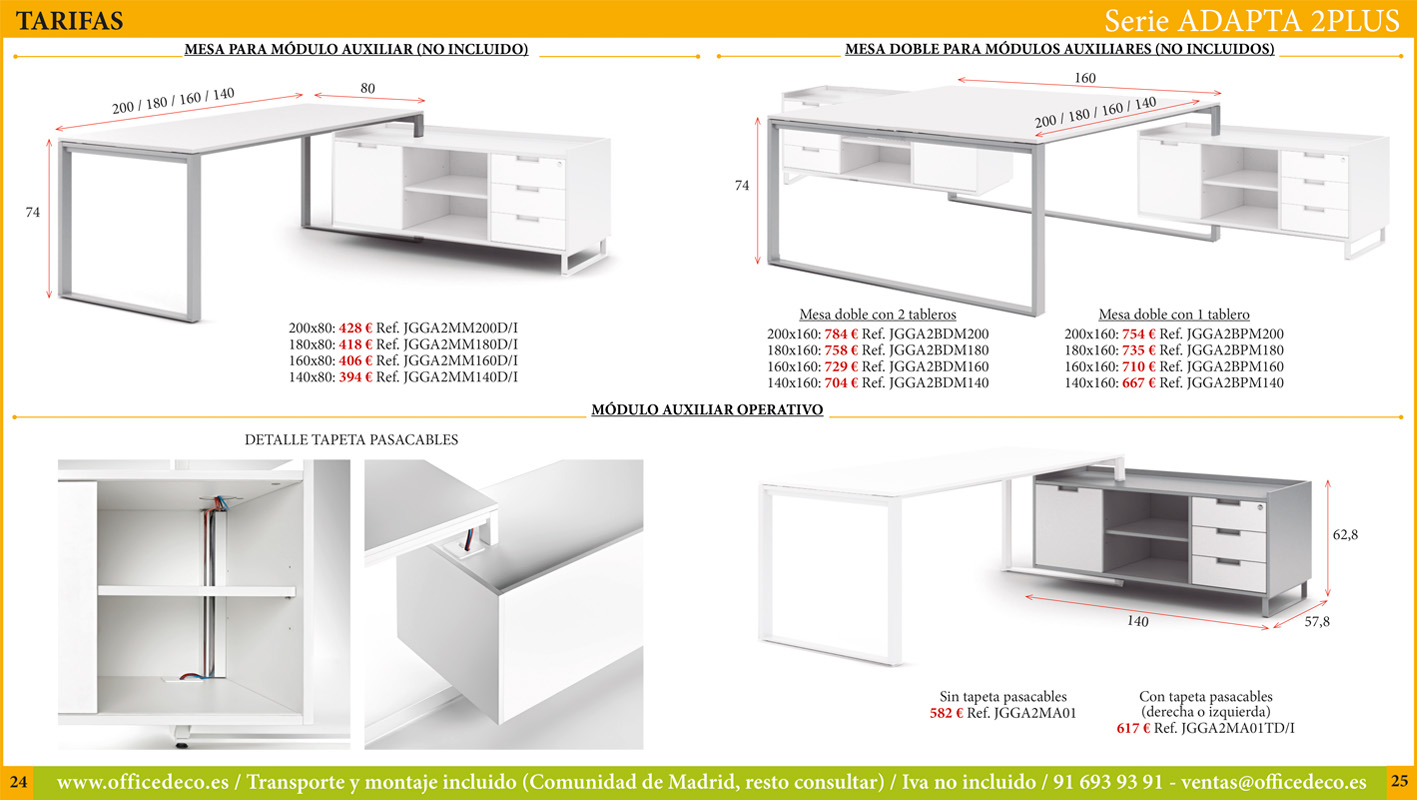 TARIFAS

Serie ADAPTA 2PLUS

MESA PARA MÓDULO AUXILIAR (NO INCLUIDO)

200 / 180 / 160 / 140

80

74

200x80: 428 € Ref. JGGA2MM200D/I
180x80: 418 € Ref. JGGA2MM180D/I
160x80: 406 € Ref. JGGA2MM160D/I
140x80: 394 € Ref. JGGA2MM140D/I

MESA DOBLE PARA MÓDULOS AUXILIARES (NO INCLUIDOS)

160

200 / 180 / 160 / 140

74

Mesa doble con 2 tableros
200x160: 784 € Ref. JGGA2BDM200
180x160: 758 € Ref. JGGA2BDM180
160x160: 729 € Ref. JGGA2BDM160
140x160: 704 € Ref. JGGA2BDM140

Mesa doble con 1 tablero
200x160: 754 € Ref. JGGA2BPM200
180x160: 735 € Ref. JGGA2BPM180
160x160: 710 € Ref. JGGA2BPM160
140x160: 667 € Ref. JGGA2BPM140

MÓDULO AUXILIAR OPERATIVO

DETALLE TAPETA PASACABLES

62,8

140

57,8

Sin tapeta pasacables
582 € Ref. JGGA2MA01

Con tapeta pasacables
(derecha o izquierda)
617 € Ref. JGGA2MA01TD/I

24

www.officedeco.es / Transporte y montaje incluido (Comunidad de Madrid, resto consultar) / Iva no incluido / 91 693 93 91 - ventas@officedeco.es

25